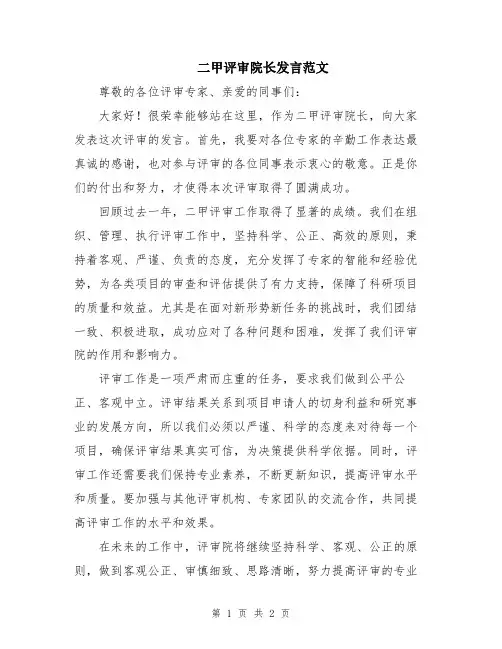 二甲评审院长发言范文

尊敬的各位评审专家、亲爱的同事们：

大家好！很荣幸能够站在这里，作为二甲评审院长，向大家发表这次评审的发言。首先，我要对各位专家的辛勤工作表达最真诚的感谢，也对参与评审的各位同事表示衷心的敬意。正是你们的付出和努力，才使得本次评审取得了圆满成功。

回顾过去一年，二甲评审工作取得了显著的成绩。我们在组织、管理、执行评审工作中，坚持科学、公正、高效的原则，秉持着客观、严谨、负责的态度，充分发挥了专家的智能和经验优势，为各类项目的审查和评估提供了有力支持，保障了科研项目的质量和效益。尤其是在面对新形势新任务的挑战时，我们团结一致、积极进取，成功应对了各种问题和困难，发挥了我们评审院的作用和影响力。

评审工作是一项严肃而庄重的任务，要求我们做到公平公正、客观中立。评审结果关系到项目申请人的切身利益和研究事业的发展方向，所以我们必须以严谨、科学的态度来对待每一个项目，确保评审结果真实可信，为决策提供科学依据。同时，评审工作还需要我们保持专业素养，不断更新知识，提高评审水平和质量。要加强与其他评审机构、专家团队的交流合作，共同提高评审工作的水平和效果。

在未来的工作中，评审院将继续坚持科学、客观、公正的原则，做到客观公正、审慎细致、思路清晰，努力提高评审的专业

第 1 页 共 2 页